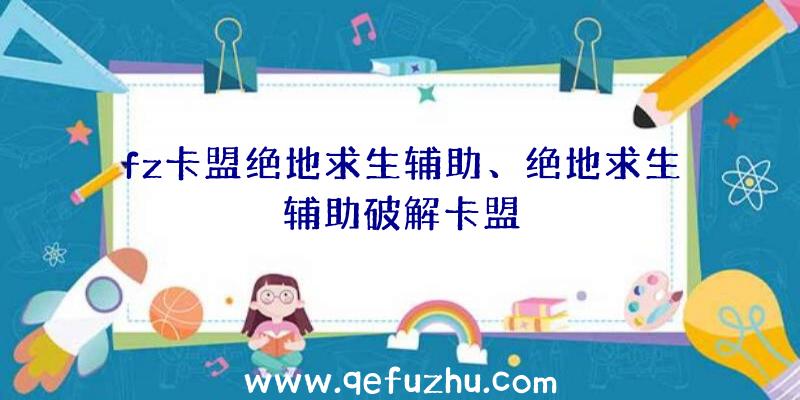 fz卡盟绝地求生辅助、绝地求生辅助破解卡盟

www.qefuzhu.com